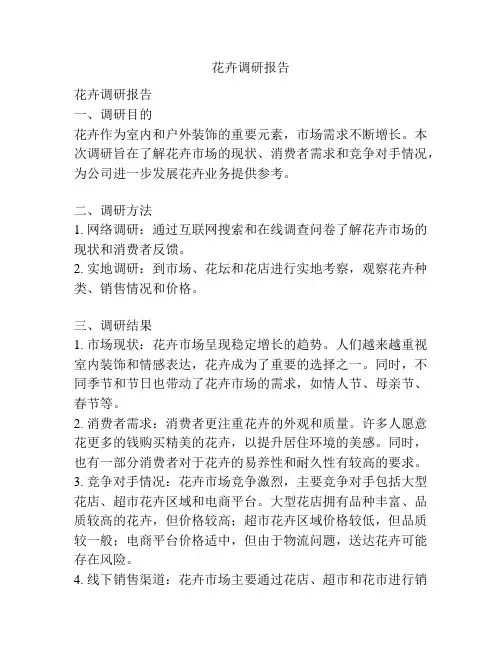 花卉调研报告

花卉调研报告
一、调研目的
花卉作为室内和户外装饰的重要元素，市场需求不断增长。本次调研旨在了解花卉市场的现状、消费者需求和竞争对手情况，为公司进一步发展花卉业务提供参考。

二、调研方法
1. 网络调研：通过互联网搜索和在线调查问卷了解花卉市场的现状和消费者反馈。
2. 实地调研：到市场、花坛和花店进行实地考察，观察花卉种类、销售情况和价格。

三、调研结果
1. 市场现状：花卉市场呈现稳定增长的趋势。人们越来越重视室内装饰和情感表达，花卉成为了重要的选择之一。同时，不同季节和节日也带动了花卉市场的需求，如情人节、母亲节、春节等。
2. 消费者需求：消费者更注重花卉的外观和质量。许多人愿意花更多的钱购买精美的花卉，以提升居住环境的美感。同时，也有一部分消费者对于花卉的易养性和耐久性有较高的要求。
3. 竞争对手情况：花卉市场竞争激烈，主要竞争对手包括大型花店、超市花卉区域和电商平台。大型花店拥有品种丰富、品质较高的花卉，但价格较高；超市花卉区域价格较低，但品质较一般；电商平台价格适中，但由于物流问题，送达花卉可能存在风险。
4. 线下销售渠道：花卉市场主要通过花店、超市和花市进行销